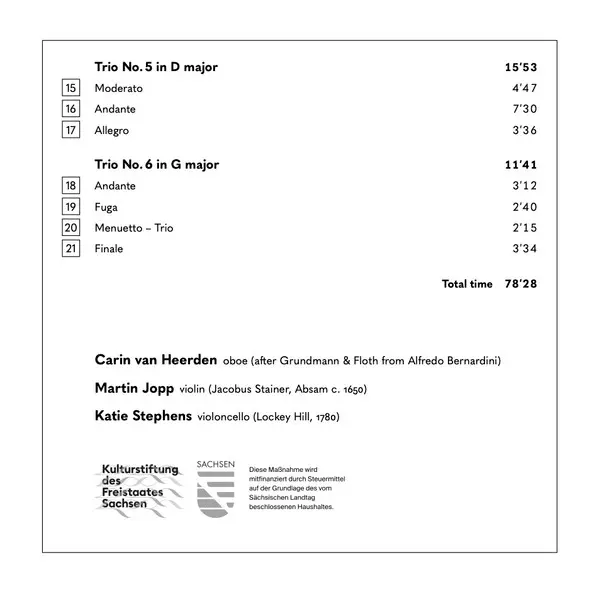 Trio No. 5 in D major 15'53

15 Moderato 4'47

16 Andante 7'30

17 Allegro 3'36

Trio No. 6 in G major 11'41

18 Andante 3'12

19 Fuga 2'40

20 Menuetto – Trio 2'15

21 Finale 3'34

Total time 78'28

Carin van Heerden oboe (after Grundmann & Floth from Alfredo Bernardini)

Martin Jopp violin (Jacobus Stainer, Absam c. 1650)

Katie Stephens violoncello (Lockey Hill, 1780)

Kulturstiftung des Freistaates Sachsen

SACHSEN

Diese Maßnahme wird mitfinanziert durch Steuermittel auf der Grundlage des vom Sächsischen Landtag beschlossenen Haushaltes.